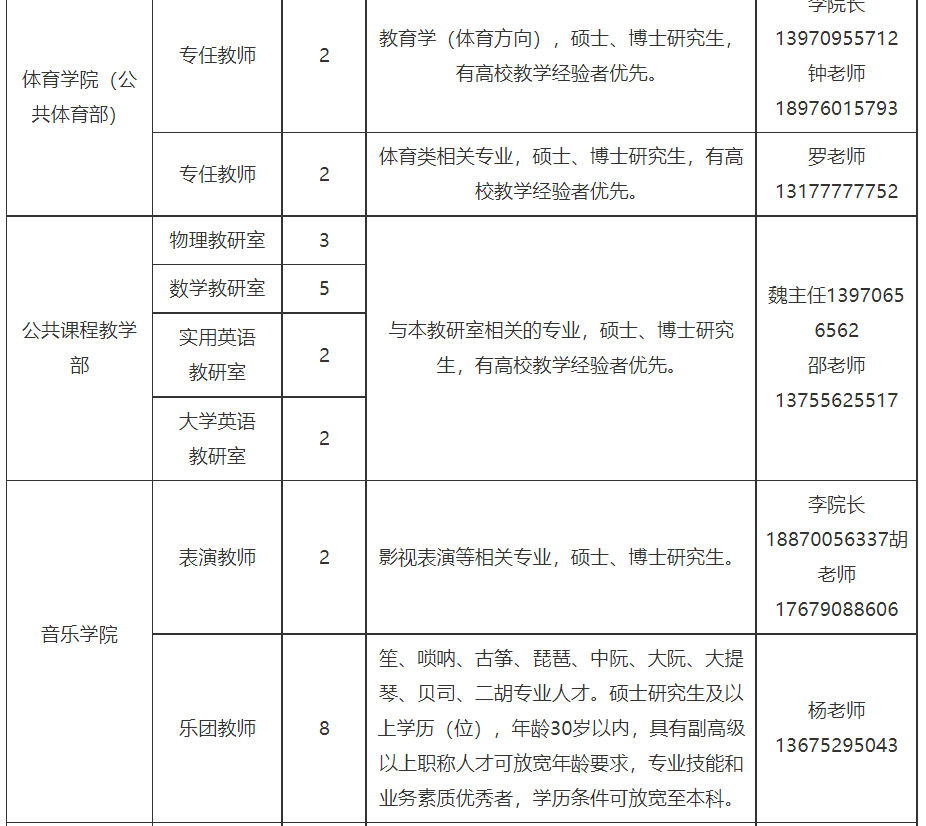 | 体育学院（公共体育部） | 专任教师 | 2 | 教育学（体育方向），硕士、博士研究生，有高校教学经验者优先。 | 李院长 13970955712 钟老师 18976015793 |
|---|---|---|---|---|
| | 专任教师 | 2 | 体育类相关专业，硕士、博士研究生，有高校教学经验者优先。 | 罗老师 13177777752 |
| 公共课程教学部 | 物理教研室 | 3 | 与本教研室相关的专业，硕士、博士研究生，有高校教学经验者优先。 | 魏主任13970656562 邵老师 13755625517 |
| | 数学教研室 | 5 | | |
| | 实用英语教研室 | 2 | | |
| | 大学英语教研室 | 2 | | |
| 音乐学院 | 表演教师 | 2 | 影视表演等相关专业，硕士、博士研究生。 | 李院长 18870056337胡老师 17679088606 |
| | 乐团教师 | 8 | 笙、唢呐、古筝、琵琶、中阮、大阮、大提琴、贝司、二胡专业人才。硕士研究生及以上学历（位），年龄30岁以内，具有副高级以上职称人才可放宽年龄要求，专业技能和业务素质优秀者，学历条件可放宽至本科。 | 杨老师 13675295043 |